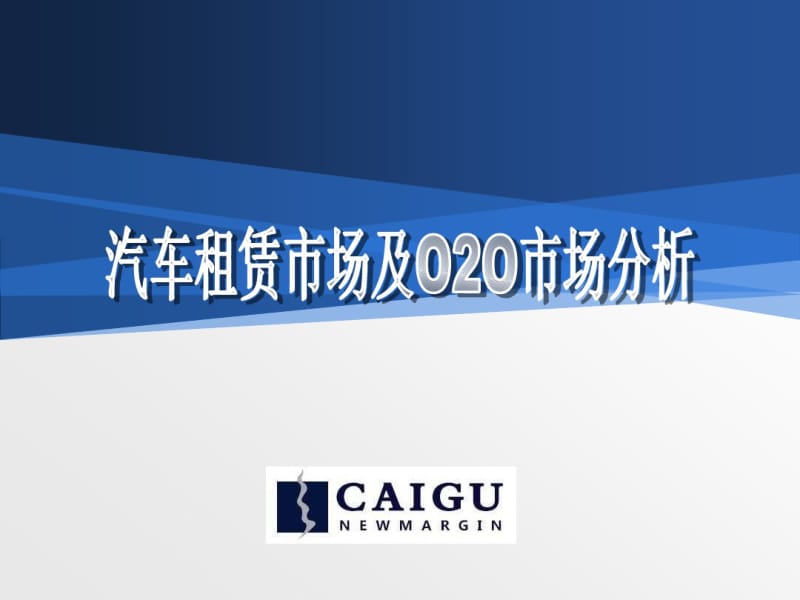 汽车租赁市场及O2O市场分析

CAIGU
NEWMARGIN